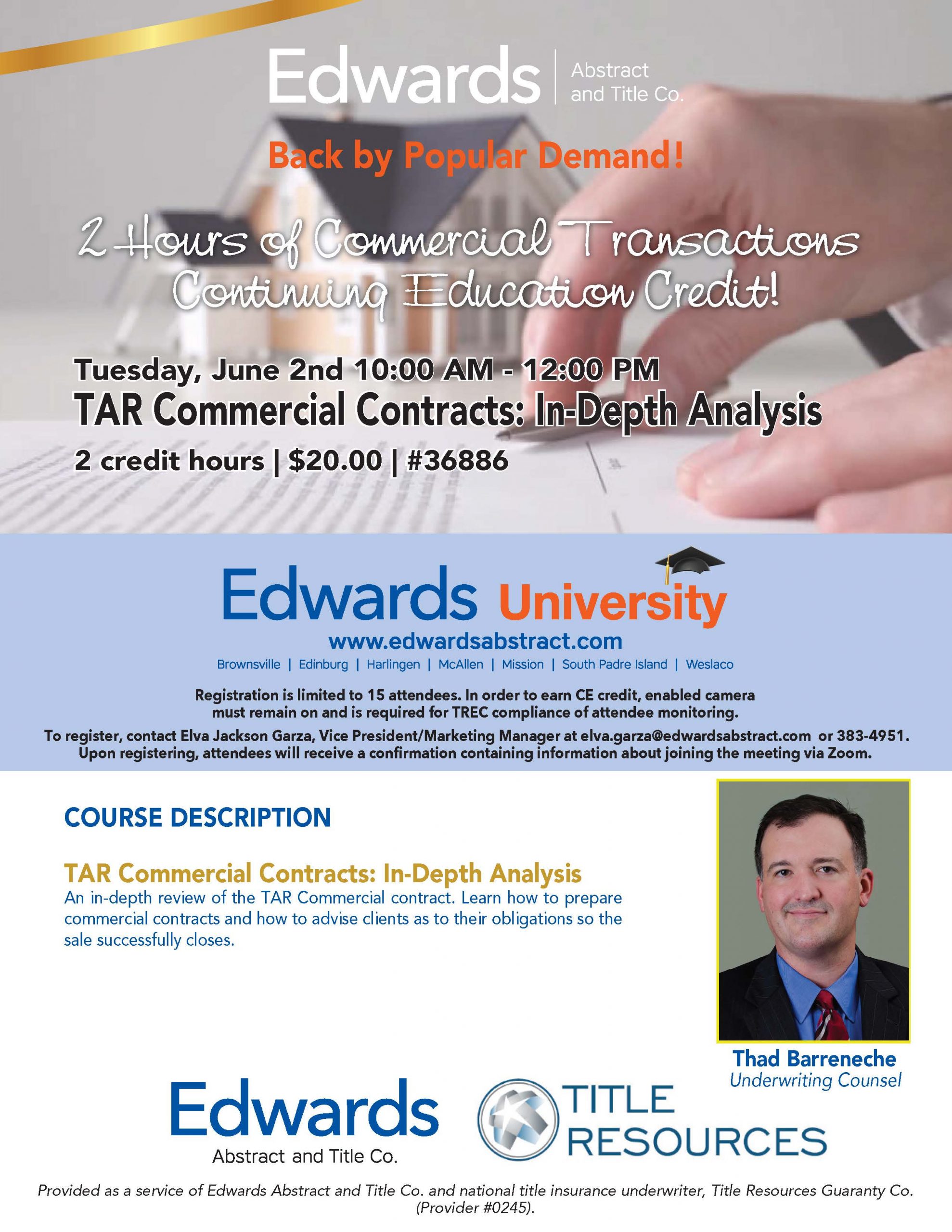 Edwards | Abstract and Title Co.

Back by Popular Demand!

2 Hours of Commercial Transactions Continuing Education Credit!

Tuesday, June 2nd 10:00 AM - 12:00 PM
TAR Commercial Contracts: In-Depth Analysis
2 credit hours | $20.00 | #36886

Edwards University
www.edwardsabstract.com
Brownsville | Edinburg | Harlingen | McAllen | Mission | South Padre Island | Weslaco

Registration is limited to 15 attendees. In order to earn CE credit, enabled camera must remain on and is required for TREC compliance of attendee monitoring.
To register, contact Elva Jackson Garza, Vice President/Marketing Manager at elva.garza@edwardsabstract.com or 383-4951. Upon registering, attendees will receive a confirmation containing information about joining the meeting via Zoom.

COURSE DESCRIPTION

TAR Commercial Contracts: In-Depth Analysis
An in-depth review of the TAR Commercial contract. Learn how to prepare commercial contracts and how to advise clients as to their obligations so the sale successfully closes.

Thad Barreneche
Underwriting Counsel

Edwards
Abstract and Title Co.

TITLE RESOURCES

Provided as a service of Edwards Abstract and Title Co. and national title insurance underwriter, Title Resources Guaranty Co. (Provider #0245).